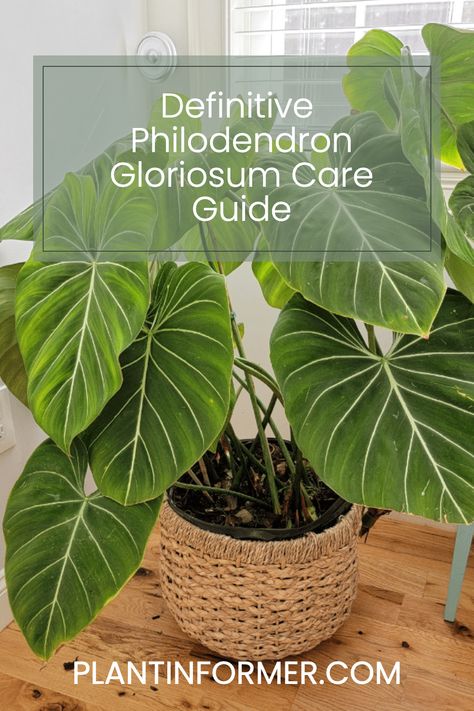 Definitive Philodendron Gloriosum Care Guide

PLANTINFORMER.COM